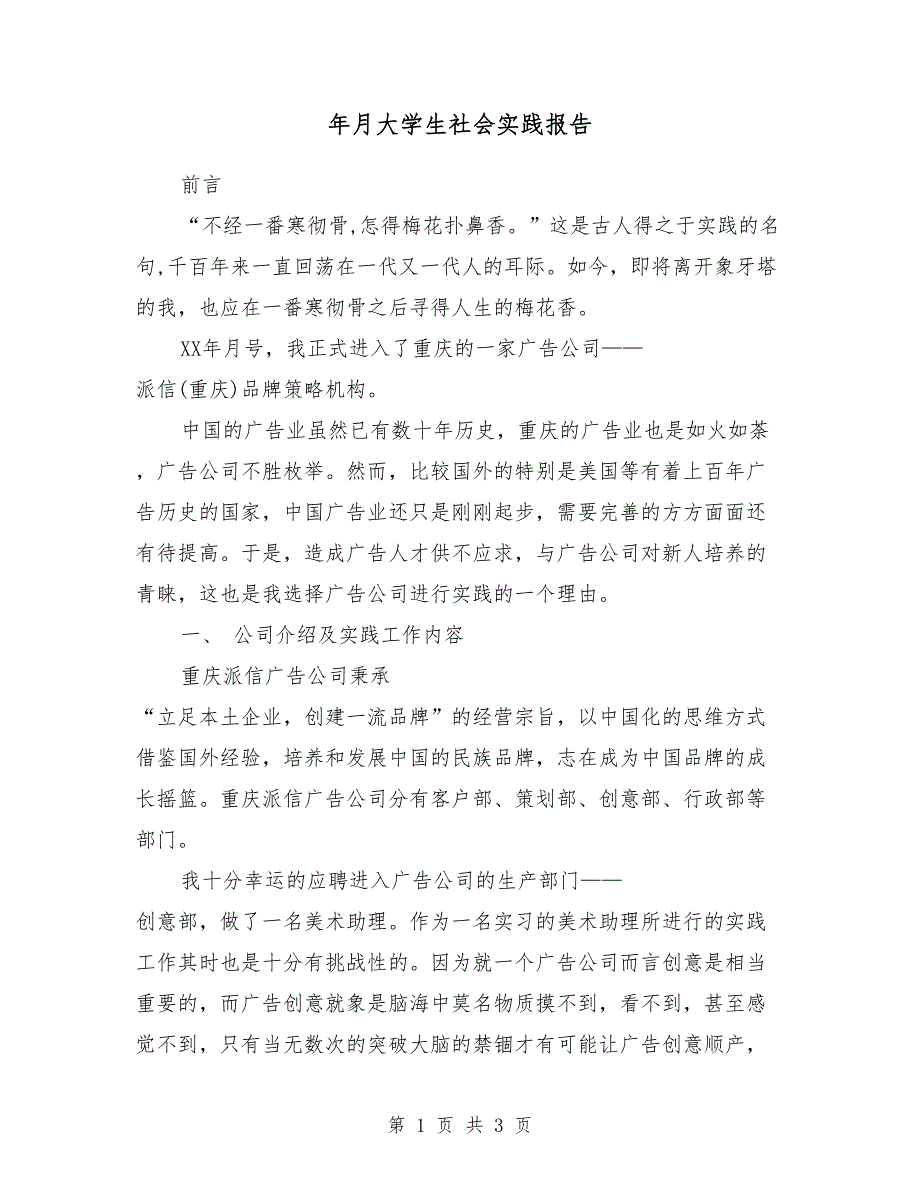 年月大学生社会实践报告

前言

“不经一番寒彻骨,怎得梅花扑鼻香。”这是古人得之于实践的名句,千百年来一直回荡在一代又一代人的耳际。如今，即将离开象牙塔的我，也应在一番寒彻骨之后寻得人生的梅花香。

XX年月号，我正式进入了重庆的一家广告公司——派信(重庆)品牌策略机构。

中国的广告业虽然已有数十年历史，重庆的广告业也是如火如荼，广告公司不胜枚举。然而，比较国外的特别是美国等有着上百年广告历史的国家，中国广告业还只是刚刚起步，需要完善的方方面面还有待提高。于是，造成广告人才供不应求，与广告公司对新人培养的青睐，这也是我选择广告公司进行实践的一个理由。

一、 公司介绍及实践工作内容

重庆派信广告公司秉承“立足本土企业，创建一流品牌”的经营宗旨，以中国化的思维方式借鉴国外经验，培养和发展中国的民族品牌，志在成为中国品牌的成长摇篮。重庆派信广告公司分有客户部、策划部、创意部、行政部等部门。

我十分幸运的应聘进入广告公司的生产部门——创意部，做了一名美术助理。作为一名实习的美术助理所进行的实践工作其时也是十分有挑战性的。因为就一个广告公司而言创意是相当重要的，而广告创意就象是脑海中莫名物质摸不到，看不到，甚至感觉不到，只有当无数次的突破大脑的禁锢才有可能让广告创意顺产，

第 1 页 共 3 页